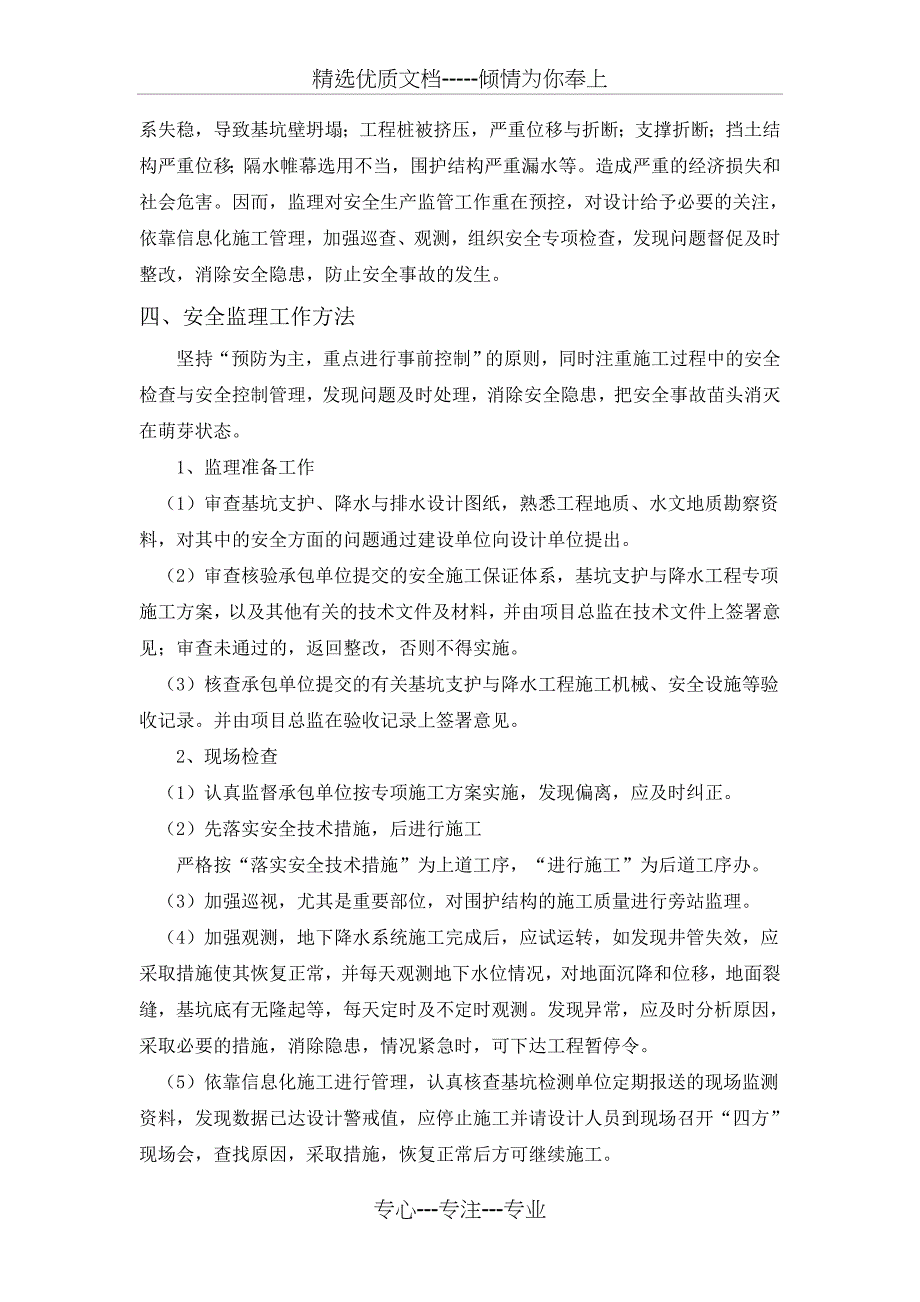 精选优质文档-----倾情为你奉上

系失稳，导致基坑壁坍塌；工程桩被挤压，严重位移与折断；支撑折断；挡土结构严重位移；隔水帷幕选用不当，围护结构严重漏水等。造成严重的经济损失和社会危害。因而，监理对安全生产监管工作重在预控，对设计给予必要的关注，依靠信息化施工管理，加强巡查、观测，组织安全专项检查，发现问题督促及时整改，消除安全隐患，防止安全事故的发生。

四、安全监理工作方法

坚持“预防为主，重点进行事前控制”的原则，同时注重施工过程中的安全检查与安全控制管理，发现问题及时处理，消除安全隐患，把安全事故苗头消灭在萌芽状态。

1、监理准备工作

（1）审查基坑支护、降水与排水设计图纸，熟悉工程地质、水文地质勘察资料，对其中的安全方面的问题通过建设单位向设计单位提出。

（2）审查核验承包单位提交的安全施工保证体系，基坑支护与降水工程专项施工方案，以及其他有关的技术文件及材料，并由项目总监在技术文件上签署意见；审查未通过的，返回整改，否则不得实施。

（3）核查承包单位提交的有关基坑支护与降水工程施工机械、安全设施等验收记录。并由项目总监在验收记录上签署意见。

2、现场检查

（1）认真监督承包单位按专项施工方案实施，发现偏离，应及时纠正。

（2）先落实安全技术措施，后进行施工

严格按“落实安全技术措施”为上道工序，“进行施工”为后道工序办。

（3）加强巡视，尤其是重要部位，对围护结构的施工质量进行旁站监理。

（4）加强观测，地下降水系统施工完成后，应试运转，如发现井管失效，应采取措施使其恢复正常，并每天观测地下水位情况，对地面沉降和位移，地面裂缝，基坑底有无隆起等，每天定时及不定时观测。发现异常，应及时分析原因，采取必要的措施，消除隐患，情况紧急时，可下达工程暂停令。

（5）依靠信息化施工进行管理，认真核查基坑检测单位定期报送的现场监测资料，发现数据已达设计警戒值，应停止施工并请设计人员到现场召开“四方”现场会，查找原因，采取措施，恢复正常后方可继续施工。

专心---专注---专业